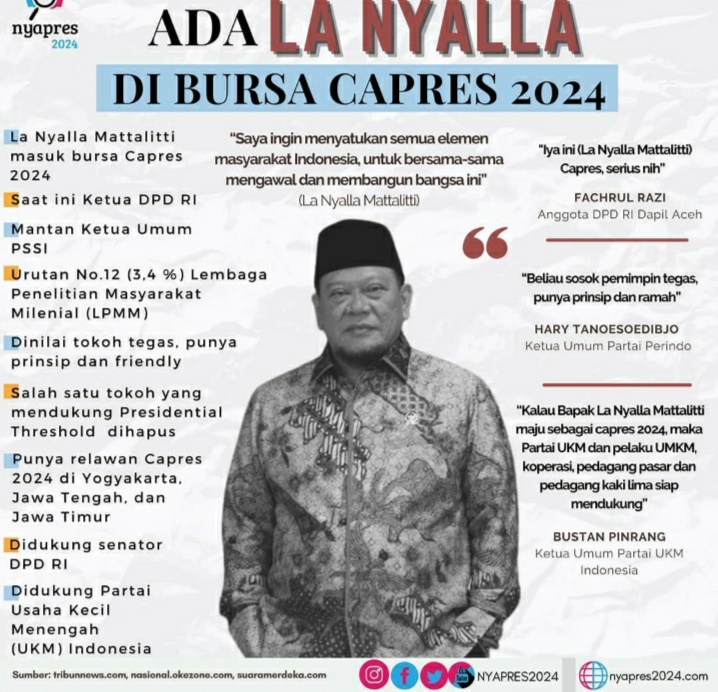 nyapres 2024

ADA LA NYALLA

DI BURSA CAPRES 2024

La Nyalla Mattalitti masuk bursa Capres 2024

Saat ini Ketua DPD RI

Mantan Ketua Umum PSSI

Urutan No.12 (3,4 %) Lembaga Penelitian Masyarakat Milenial (LPMM)

Dinilai tokoh tegas, punya prinsip dan friendly

Salah satu tokoh yang mendukung Presidential Threshold dihapus

Punya relawan Capres 2024 di Yogyakarta, Jawa Tengah, dan Jawa Timur

Didukung senator DPD RI

Didukung Partai Usaha Kecil Menengah (UKM) Indonesia

"Saya ingin menyatukan semua elemen masyarakat Indonesia, untuk bersama-sama mengawal dan membangun bangsa ini"
(La Nyalla Mattalitti)

"Iya ini (La Nyalla Mattalitti) Capres, serius nih"

FACHRUL RAZI
Anggota DPD RI Dapil Aceh

"Beliau sosok pemimpin tegas, punya prinsip dan ramah"

HARY TANOESOEDIBJO
Ketua Umum Partai Perindo

"Kalau Bapak La Nyalla Mattalitti maju sebagai capres 2024, maka Partai UKM dan pelaku UMKM, koperasi, pedagang pasar dan pedagang kaki lima siap mendukung"

BUSTAN PINRANG
Ketua Umum Partai UKM Indonesia

Sumber: tribunnews.com, nasional.okezone.com, suaramerdeka.com

NYAPRES2024

nyapres2024.com